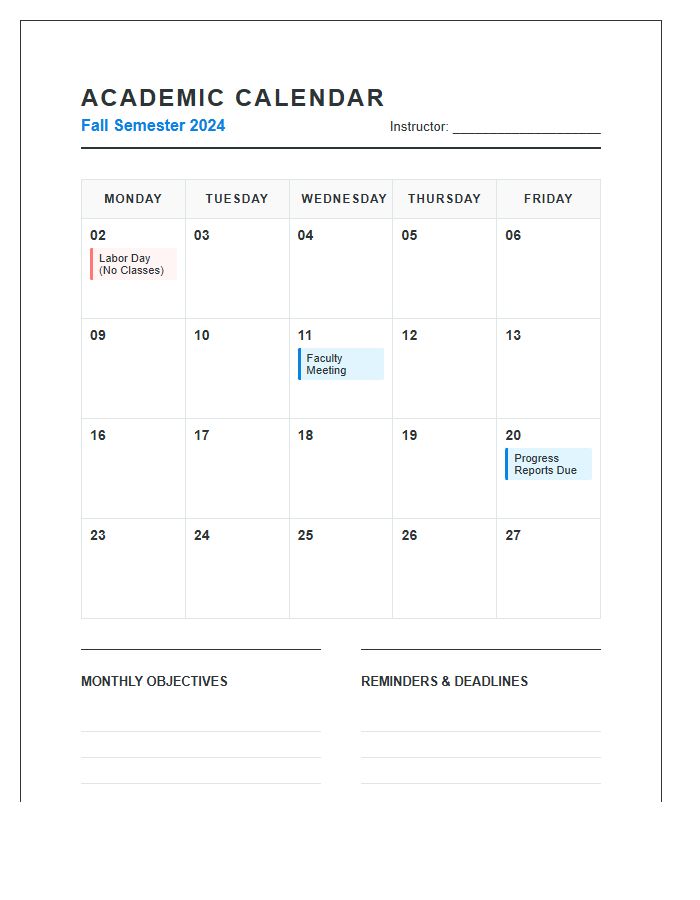 ACADEMIC CALENDAR
Fall Semester 2024
Instructor: ____________________

| MONDAY | TUESDAY | WEDNESDAY | THURSDAY | FRIDAY |
|---|---|---|---|---|
| 02 Labor Day (No Classes) | 03 | 04 | 05 | 06 |
| 09 | 10 | 11 Faculty Meeting | 12 | 13 |
| 16 | 17 | 18 | 19 | 20 Progress Reports Due |
| 23 | 24 | 25 | 26 | 27 |

MONTHLY OBJECTIVES

REMINDERS & DEADLINES